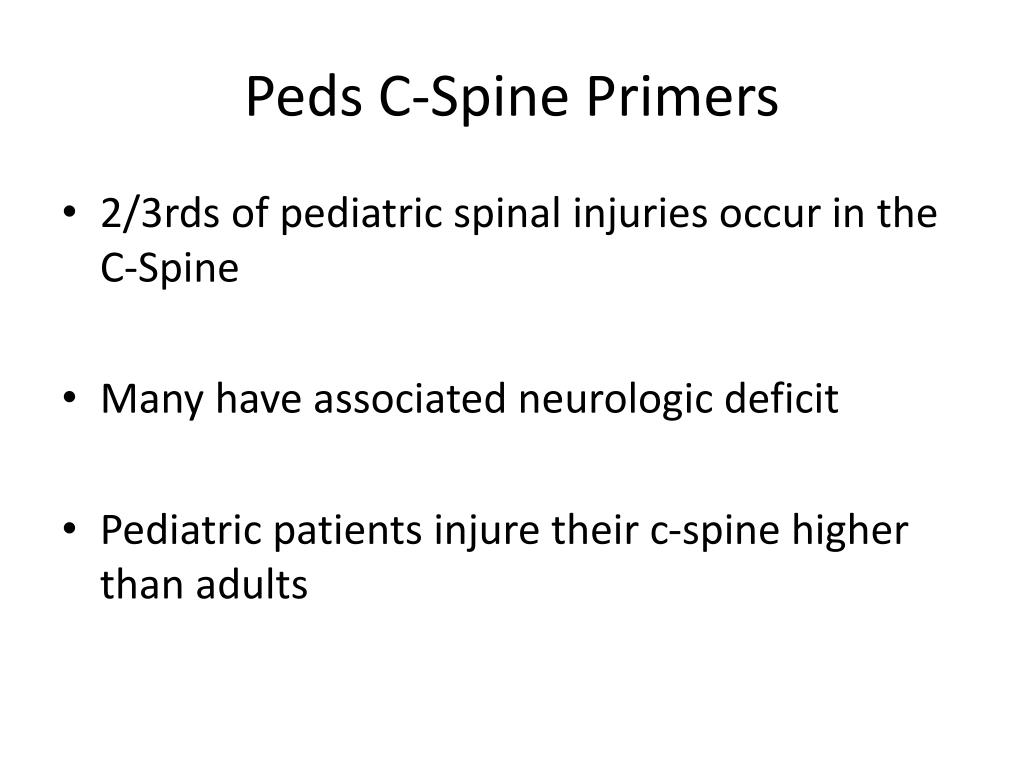 Peds C-Spine Primers

• 2/3rds of pediatric spinal injuries occur in the C-Spine

• Many have associated neurologic deficit

• Pediatric patients injure their c-spine higher than adults